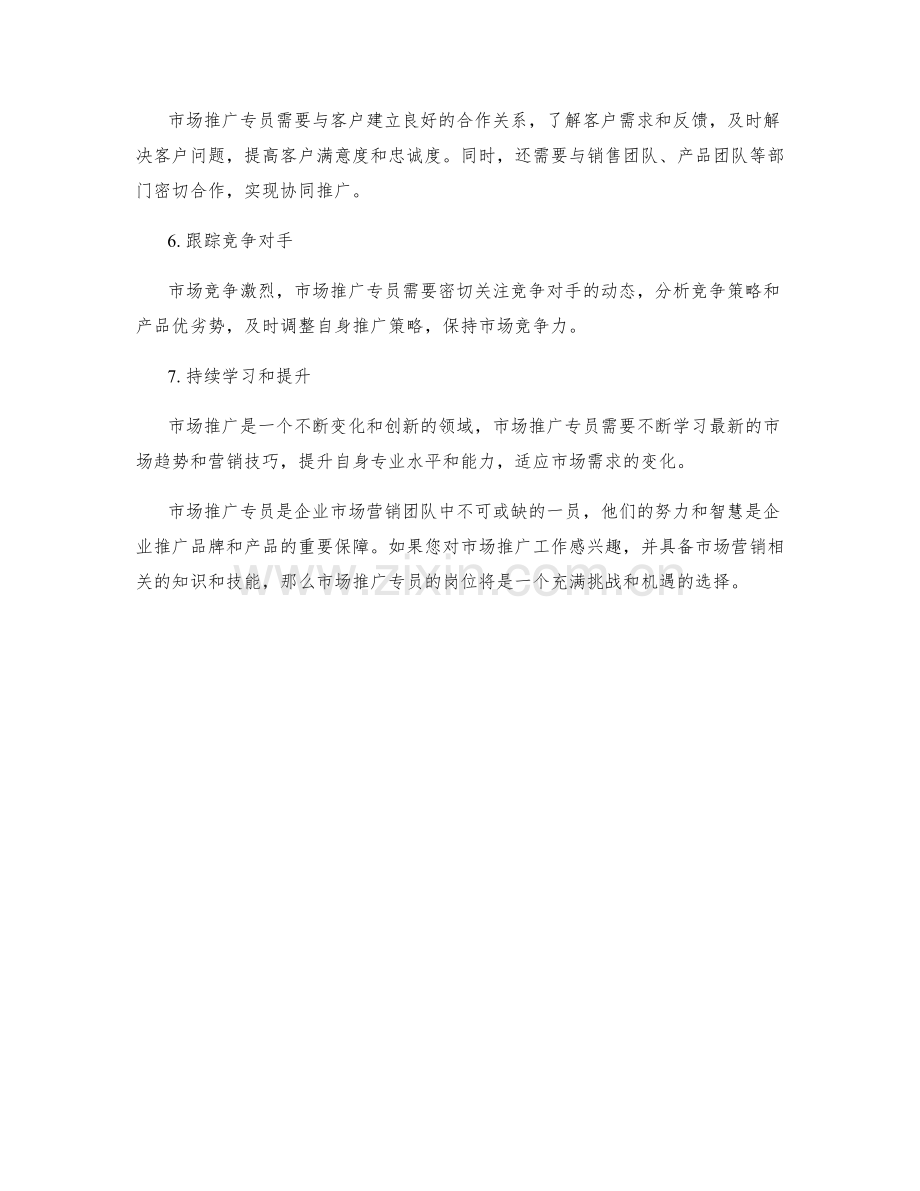 市场推广专员需要与客户建立良好的合作关系，了解客户需求和反馈，及时解决客户问题，提高客户满意度和忠诚度。同时，还需要与销售团队、产品团队等部门密切合作，实现协同推广。

6.跟踪竞争对手

市场竞争激烈，市场推广专员需要密切关注竞争对手的动态，分析竞争策略和产品优劣势，及时调整自身推广策略，保持市场竞争力。

7.持续学习和提升

市场推广是一个不断变化和创新的领域，市场推广专员需要不断学习最新的市场趋势和营销技巧，提升自身专业水平和能力，适应市场需求的变化。

市场推广专员是企业市场营销团队中不可或缺的一员，他们的努力和智慧是企业推广品牌和产品的重要保障。如果您对市场推广工作感兴趣，并具备市场营销相关的知识和技能，那么市场推广专员的岗位将是一个充满挑战和机遇的选择。

www.zixin.com.cn